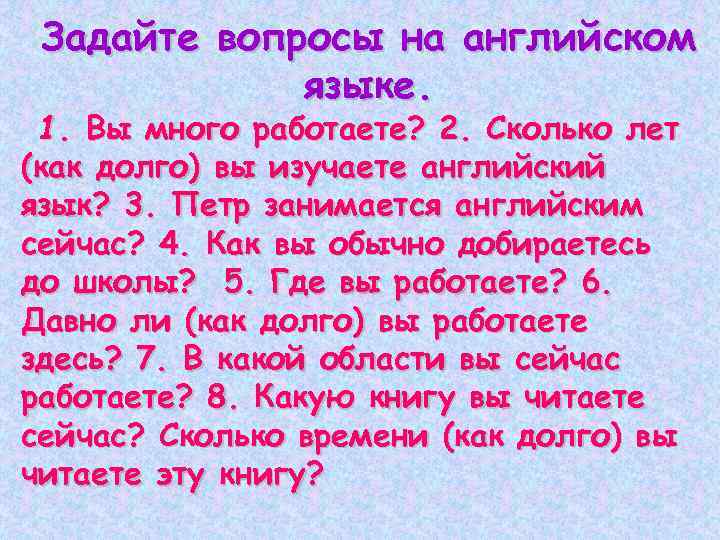 Задайте вопросы на английском языке.

1. Вы много работаете? 2. Сколько лет (как долго) вы изучаете английский язык? 3. Петр занимается английским сейчас? 4. Как вы обычно добираетесь до школы? 5. Где вы работаете? 6. Давно ли (как долго) вы работаете здесь? 7. В какой области вы сейчас работаете? 8. Какую книгу вы читаете сейчас? Сколько времени (как долго) вы читаете эту книгу?